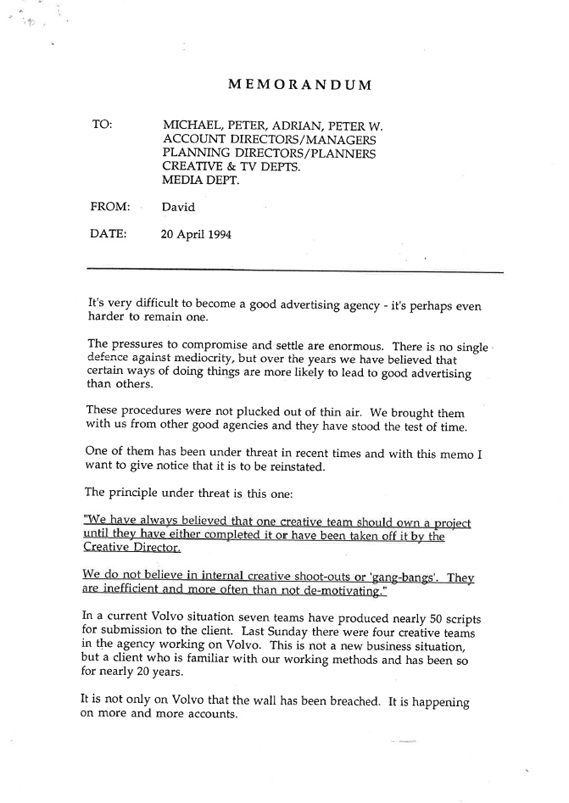 MEMORANDUM

TO: MICHAEL, PETER, ADRIAN, PETER W.
ACCOUNT DIRECTORS/MANAGERS
PLANNING DIRECTORS/PLANNERS
CREATIVE & TV DEPTS.
MEDIA DEPT.

FROM: David

DATE: 20 April 1994

It's very difficult to become a good advertising agency - it's perhaps even harder to remain one.

The pressures to compromise and settle are enormous. There is no single defence against mediocrity, but over the years we have believed that certain ways of doing things are more likely to lead to good advertising than others.

These procedures were not plucked out of thin air. We brought them with us from other good agencies and they have stood the test of time.

One of them has been under threat in recent times and with this memo I want to give notice that it is to be reinstated.

The principle under threat is this one:

"We have always believed that one creative team should own a project until they have either completed it or have been taken off it by the Creative Director.

We do not believe in internal creative shoot-outs or 'gang-bangs'. They are inefficient and more often than not de-motivating."

In a current Volvo situation seven teams have produced nearly 50 scripts for submission to the client. Last Sunday there were four creative teams in the agency working on Volvo. This is not a new business situation, but a client who is familiar with our working methods and has been so for nearly 20 years.

It is not only on Volvo that the wall has been breached. It is happening on more and more accounts.